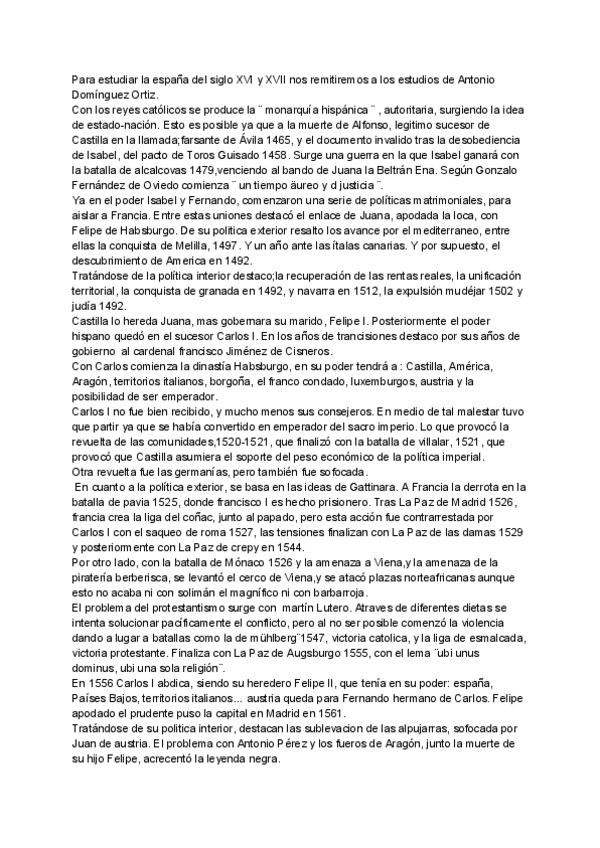 Para estudiar la españa del siglo XVI y XVII nos remitiremos a los estudios de Antonio Domínguez Ortiz.
Con los reyes católicos se produce la ¨ monarquía hispánica ¨ , autoritaria, surgiendo la idea de estado-nación. Esto es posible ya que a la muerte de Alfonso, legitimo sucesor de Castilla en la llamada;farsante de Ávila 1465, y el documento invalido tras la desobediencia de Isabel, del pacto de Toros Guisado 1458. Surge una guerra en la que Isabel ganará con la batalla de alcalcovas 1479,venciendo al bando de Juana la Beltrán Ena. Según Gonzalo Fernández de Oviedo comienza ¨ un tiempo áureo y d justicia ¨.
Ya en el poder Isabel y Fernando, comenzaron una serie de políticas matrimoniales, para aislar a Francia. Entre estas uniones destacó el enlace de Juana, apodada la loca, con Felipe de Habsburgo. De su política exterior resalto los avance por el mediterraneo, entre ellas la conquista de Melilla, 1497. Y un año ante las ítalas canarias. Y por supuesto, el descubrimiento de America en 1492.
Tratándose de la política interior destaco;la recuperación de las rentas reales, la unificación territorial, la conquista de granada en 1492, y navarra en 1512, la expulsión mudéjar 1502 y judía 1492.
Castilla lo hereda Juana, mas gobernara su marido, Felipe I. Posteriormente el poder hispano quedó en el sucesor Carlos I. En los años de trancisiones destaco por sus años de gobierno al cardenal francisco Jiménez de Cisneros.
Con Carlos comienza la dinastía Habsburgo, en su poder tendrá a : Castilla, América, Aragón, territorios italianos, borgoña, el franco condado, luxemburgos, austria y la posibilidad de ser emperador.
Carlos I no fue bien recibido, y mucho menos sus consejeros. En medio de tal malestar tuvo que partir ya que se había convertido en emperador del sacro imperio. Lo que provocó la revuelta de las comunidades,1520-1521, que finalizó con la batalla de villalar, 1521, que provocó que Castilla asumiera el soporte del peso económico de la política imperial.
Otra revuelta fue las germanías, pero también fue sofocada.
En cuanto a la política exterior, se basa en las ideas de Gattinara. A Francia la derrota en la batalla de pavia 1525, donde francisco I es hecho prisionero. Tras La Paz de Madrid 1526, francia crea la liga del coñac, junto al papado, pero esta acción fue contrarrestada por Carlos I con el saqueo de roma 1527, las tensiones finalizan con La Paz de las damas 1529 y posteriormente con La Paz de crepy en 1544.
Por otro lado, con la batalla de Mónaco 1526 y la amenaza a Viena,y la amenaza de la piratería berberisca, se levantó el cerco de Viena,y se atacó plazas norteafricanas aunque esto no acaba ni con solimán el magnífico ni con barbarroja.
El problema del protestantismo surge con martín Lutero. Atraves de diferentes dietas se intenta solucionar pacíficamente el conflicto, pero al no ser posible comenzó la violencia dando a lugar a batallas como la de mühlberg¨1547, victoria catolica, y la liga de esmalcada, victoria protestante. Finaliza con La Paz de Augsburgo 1555, con el lema ¨ubi unus dominus, ubi una sola religión¨.
En 1556 Carlos I abdica, siendo su heredero Felipe II, que tenía en su poder: españa, Países Bajos, territorios italianos... austria queda para Fernando hermano de Carlos. Felipe apodado el prudente puso la capital en Madrid en 1561.
Tratándose de su politica interior, destacan las sublevacion de las alpujarras, sofocada por Juan de austria. El problema con Antonio Pérez y los fueros de Aragón, junto la muerte de su hijo Felipe, acrecentó la leyenda negra.